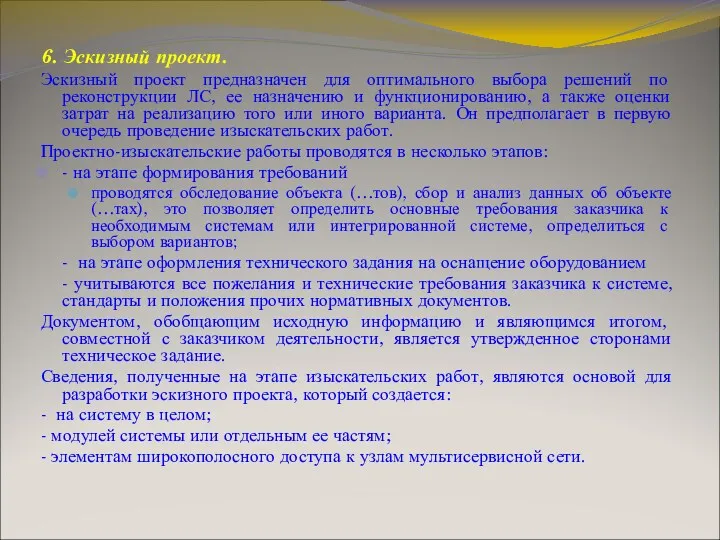 6. Эскизный проект.

Эскизный проект предназначен для оптимального выбора решений по реконструкции ЛС, ее назначению и функционированию, а также оценки затрат на реализацию того или иного варианта. Он предполагает в первую очередь проведение изыскательских работ.

Проектно-изыскательские работы проводятся в несколько этапов:

- на этапе формирования требований

проводятся обследование объекта (…тов), сбор и анализ данных об объекте (…тах), это позволяет определить основные требования заказчика к необходимым системам или интегрированной системе, определиться с выбором вариантов;

- на этапе оформления технического задания на оснащение оборудованием

- учитываются все пожелания и технические требования заказчика к системе, стандарты и положения прочих нормативных документов.

Документом, обобщающим исходную информацию и являющимся итогом, совместной с заказчиком деятельности, является утвержденное сторонами техническое задание.

Сведения, полученные на этапе изыскательских работ, являются основой для разработки эскизного проекта, который создается:

- на систему в целом;

- модулей системы или отдельным ее частям;

- элементам широкополосного доступа к узлам мультисервисной сети.